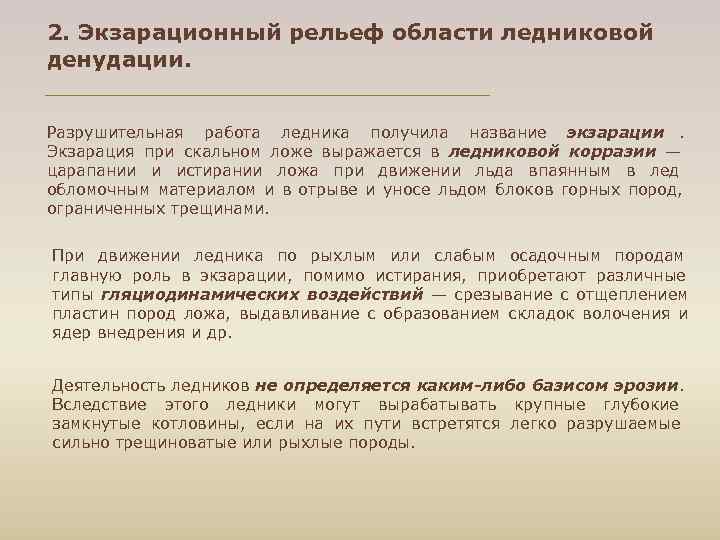 2. Экзарационный рельеф области ледниковой денудации.

Разрушительная работа ледника получила название экзарации . Экзарация при скальном ложе выражается в ледниковой корразии — царапании и истирании ложа при движении льда впаянным в лед обломочным материалом и в отрыве и уносе льдом блоков горных пород, ограниченных трещинами.

При движении ледника по рыхлым или слабым осадочным породам главную роль в экзарации, помимо истирания, приобретают различные типы гляциодинамических воздействий — срезывание с отщеплением пластин пород ложа, выдавливание с образованием складок волочения и ядер внедрения и др.

Деятельность ледников не определяется каким-либо базисом эрозии. Вследствие этого ледники могут вырабатывать крупные глубокие замкнутые котловины, если на их пути встретятся легко разрушаемые сильно трещиноватые или рыхлые породы.